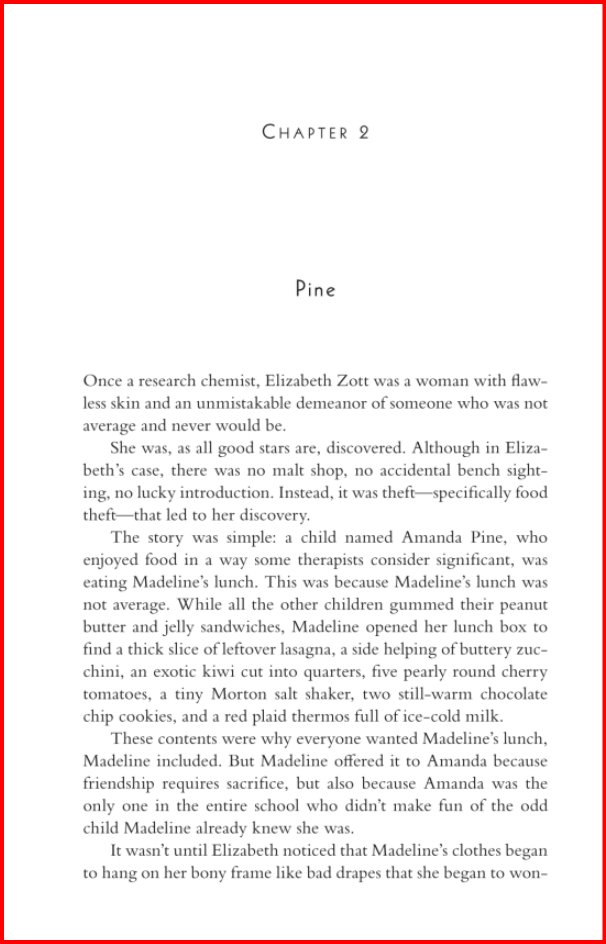 CHAPTER 2

Pine

Once a research chemist, Elizabeth Zott was a woman with flawless skin and an unmistakable demeanor of someone who was not average and never would be.

She was, as all good stars are, discovered. Although in Elizabeth's case, there was no malt shop, no accidental bench sighting, no lucky introduction. Instead, it was theft—specifically food theft—that led to her discovery.

The story was simple: a child named Amanda Pine, who enjoyed food in a way some therapists consider significant, was eating Madeline's lunch. This was because Madeline's lunch was not average. While all the other children gummed their peanut butter and jelly sandwiches, Madeline opened her lunch box to find a thick slice of leftover lasagna, a side helping of buttery zucchini, an exotic kiwi cut into quarters, five pearly round cherry tomatoes, a tiny Morton salt shaker, two still-warm chocolate chip cookies, and a red plaid thermos full of ice-cold milk.

These contents were why everyone wanted Madeline's lunch, Madeline included. But Madeline offered it to Amanda because friendship requires sacrifice, but also because Amanda was the only one in the entire school who didn't make fun of the odd child Madeline already knew she was.

It wasn't until Elizabeth noticed that Madeline's clothes began to hang on her bony frame like bad drapes that she began to won-